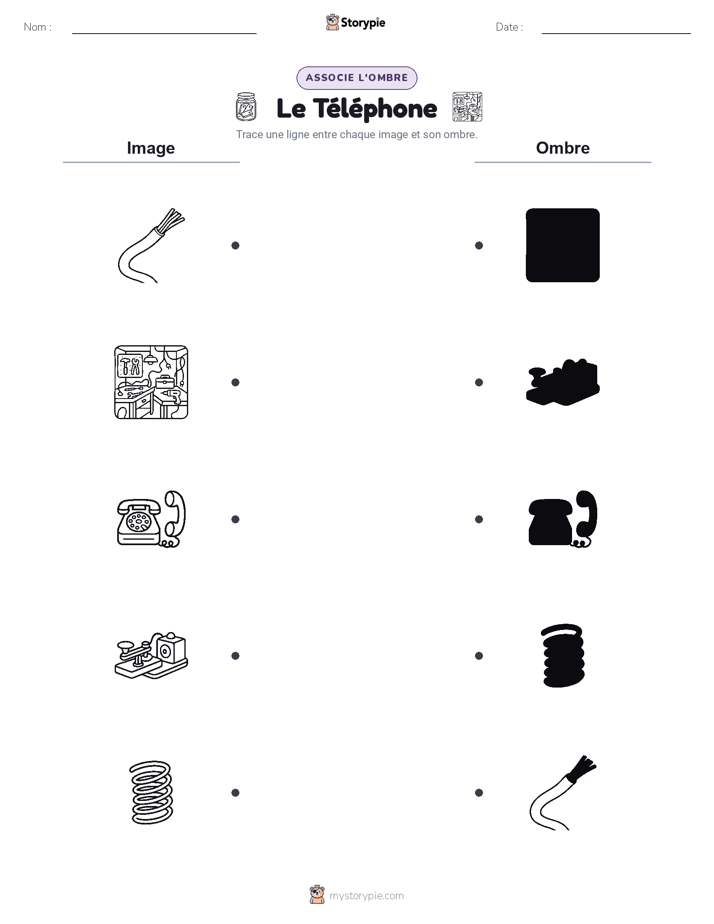 Nom :

Storypie

Date :

ASSOCIE L'OMBRE

Le Téléphone

Trace une ligne entre chaque image et son ombre.

Image

Ombre

mystorypie.com